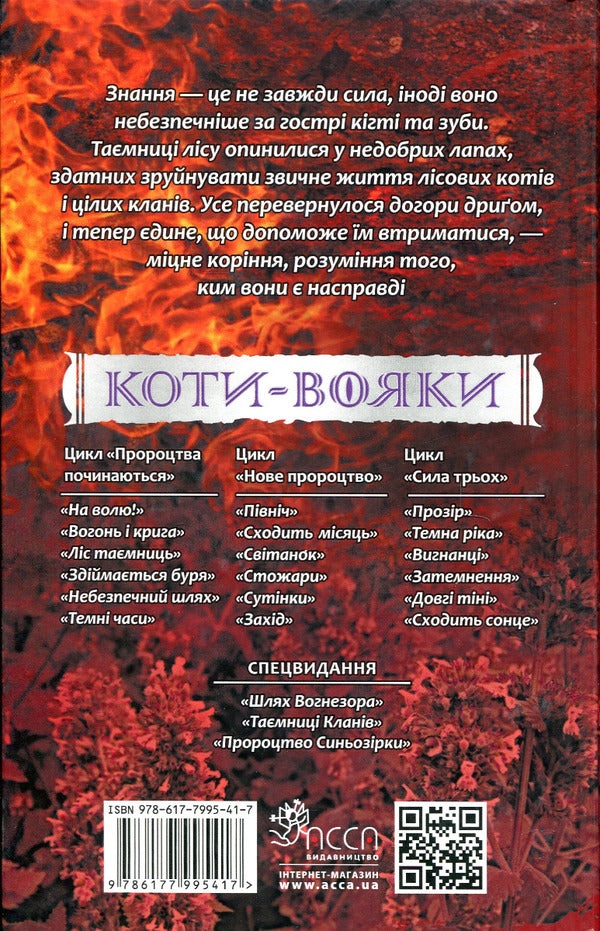 Знання — це не завжди сила, іноді воно небезпечніше за гострі кігті та зуби. Таємниці лісу опинилися у недобрих лапах, здатних зруйнувати звичне життя лісових котів і цілих кланів. Усе перевернулося догори дриґом, і тепер єдине, що допоможе їм втриматися, — міцне коріння, розуміння того, ким вони є насправді

КОТИ-ВОЯКИ

Цикл «Пророцтва починаються»

«На волю!»
«Вогонь і крига»
«Ліс таємниць»
«Здіймається буря»
«Небезпечний шлях»
«Темні часи»

Цикл «Нове пророцтво»

«Північ»
«Сходить місяць»
«Світанок»
«Стожари»
«Сутінки»
«Захід»

Цикл «Сила трьох»

«Прозір»
«Темна ріка»
«Вигнанці»
«Затемнення»
«Довгі тіні»
«Сходить сонце»

СПЕЦВИДАННЯ

«Шлях Вогнезора»
«Таємниці Кланів»
«Пророцтво Синьозірки»

ISBN 978-617-7995-41-7

9 786177 995417 >

АССА
ВИДАВНИЦТВО
ІНТЕРНЕТ-МАГАЗИН
www.acca.ua